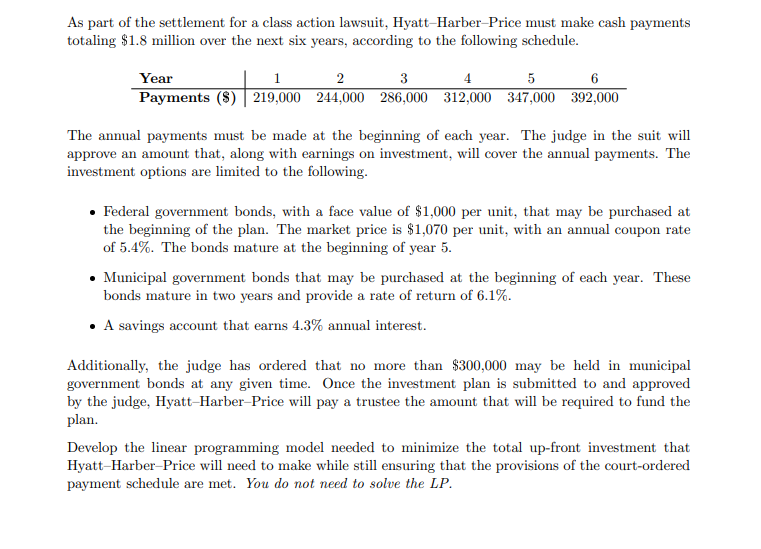 As part of the settlement for a class action lawsuit, Hyatt–Harber–Price must make cash payments totaling \$1.8 million over the next six years, according to the following schedule.

| Year | 1 | 2 | 3 | 4 | 5 | 6 |
|---|---|---|---|---|---|---|
| Payments (\$) | 219,000 | 244,000 | 286,000 | 312,000 | 347,000 | 392,000 |

The annual payments must be made at the beginning of each year. The judge in the suit will approve an amount that, along with earnings on investment, will cover the annual payments. The investment options are limited to the following.

• Federal government bonds, with a face value of \$1,000 per unit, that may be purchased at the beginning of the plan. The market price is \$1,070 per unit, with an annual coupon rate of 5.4%. The bonds mature at the beginning of year 5.

• Municipal government bonds that may be purchased at the beginning of each year. These bonds mature in two years and provide a rate of return of 6.1%.

• A savings account that earns 4.3% annual interest.

Additionally, the judge has ordered that no more than \$300,000 may be held in municipal government bonds at any given time. Once the investment plan is submitted to and approved by the judge, Hyatt–Harber–Price will pay a trustee the amount that will be required to fund the plan.

Develop the linear programming model needed to minimize the total up-front investment that Hyatt–Harber–Price will need to make while still ensuring that the provisions of the court-ordered payment schedule are met. You do not need to solve the LP.